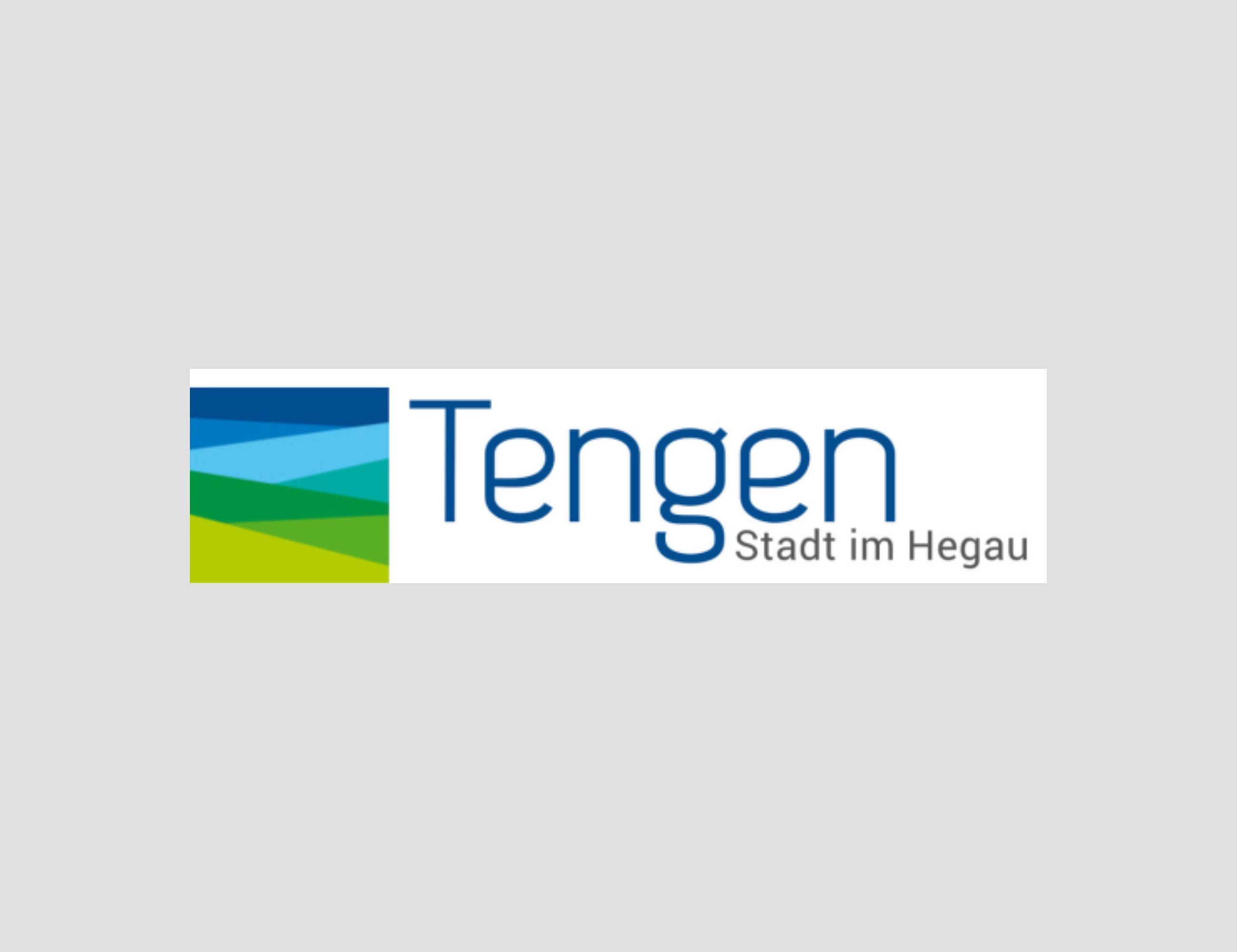 Tengen
Stadt im Hegau